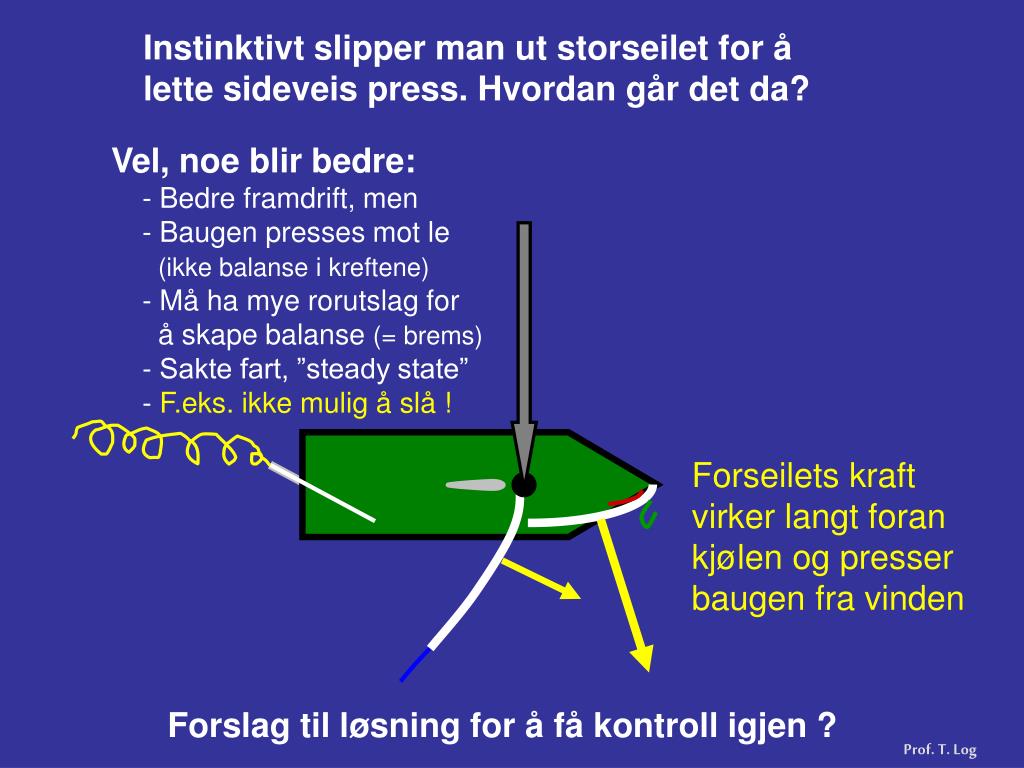 Instinktivt slipper man ut storseilet for å lette sideveis press. Hvordan går det da?

Vel, noe blir bedre:
- Bedre framdrift, men
- Baugen presses mot le
(ikke balanse i kreftene)
- Må ha mye rorutslag for å skape balanse (= brems)
- Sakte fart, ”steady state”
- F.eks. ikke mulig å slå !

Forseilets kraft virker langt foran kjølen og presser baugen fra vinden

Forslag til løsning for å få kontroll igjen ?

Prof. T. Log